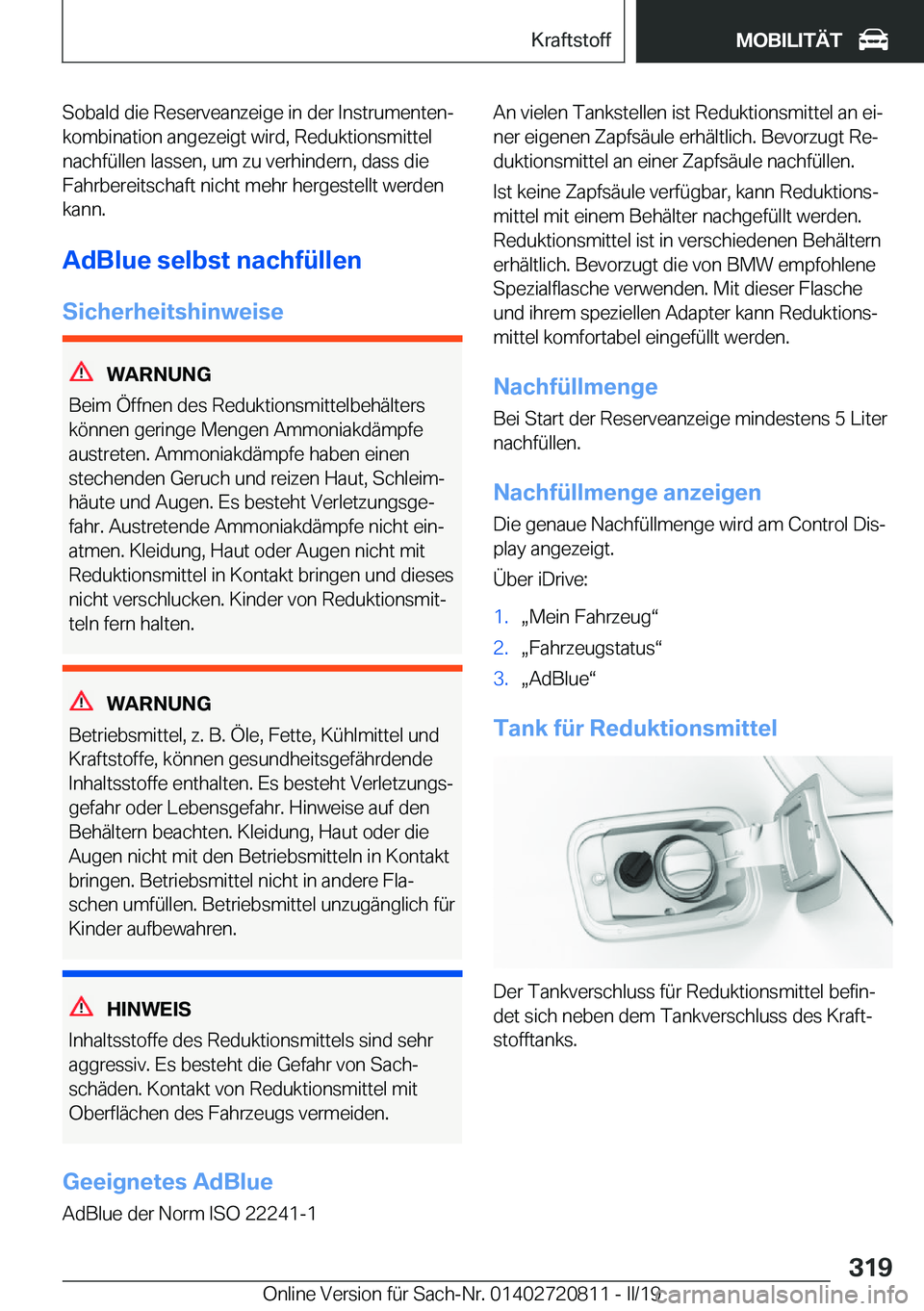 Kraftstoff MOBILITÄT

Sobald die Reserveanzeige in der Instrumentenkombination angezeigt wird, Reduktionsmittel nachfüllen lassen, um zu verhindern, dass die Fahrbereitschaft nicht mehr hergestellt werden kann.

AdBlue selbst nachfüllen

Sicherheitshinweise

WARNUNG
Beim Öffnen des Reduktionsmittelbehälters können geringe Mengen Ammoniakdämpfe austreten. Ammoniakdämpfe haben einen stechenden Geruch und reizen Haut, Schleimhäute und Augen. Es besteht Verletzungsgefahr. Austretende Ammoniakdämpfe nicht einatmen. Kleidung, Haut oder Augen nicht mit Reduktionsmittel in Kontakt bringen und dieses nicht verschlucken. Kinder von Reduktionsmitteln fern halten.

WARNUNG
Betriebsmittel, z. B. Öle, Fette, Kühlmittel und Kraftstoffe, können gesundheitsgefährdende Inhaltsstoffe enthalten. Es besteht Verletzungsgefahr oder Lebensgefahr. Hinweise auf den Behältern beachten. Kleidung, Haut oder die Augen nicht mit den Betriebsmitteln in Kontakt bringen. Betriebsmittel nicht in andere Flaschen umfüllen. Betriebsmittel unzugänglich für Kinder aufbewahren.

HINWEIS
Inhaltsstoffe des Reduktionsmittels sind sehr aggressiv. Es besteht die Gefahr von Sachschäden. Kontakt von Reduktionsmittel mit Oberflächen des Fahrzeugs vermeiden.

Geeignetes AdBlue
AdBlue der Norm ISO 22241-1

An vielen Tankstellen ist Reduktionsmittel an einer eigenen Zapfsäule erhältlich. Bevorzugt Reduktionsmittel an einer Zapfsäule nachfüllen.

Ist keine Zapfsäule verfügbar, kann Reduktionsmittel mit einem Behälter nachgefüllt werden. Reduktionsmittel ist in verschiedenen Behältern erhältlich. Bevorzugt die von BMW empfohlene Spezialflasche verwenden. Mit dieser Flasche und ihrem speziellen Adapter kann Reduktionsmittel komfortabel eingefüllt werden.

Nachfüllmenge
Bei Start der Reserveanzeige mindestens 5 Liter nachfüllen.

Nachfüllmenge anzeigen
Die genaue Nachfüllmenge wird am Control Display angezeigt.

Über iDrive:

1. „Mein Fahrzeug“
2. „Fahrzeugstatus“
3. „AdBlue“

Tank für Reduktionsmittel

Der Tankverschluss für Reduktionsmittel befindet sich neben dem Tankverschluss des Kraftstofftanks.

319
Online Version für Sach-Nr. 01402720811 - II/19 carmanualsonline.info